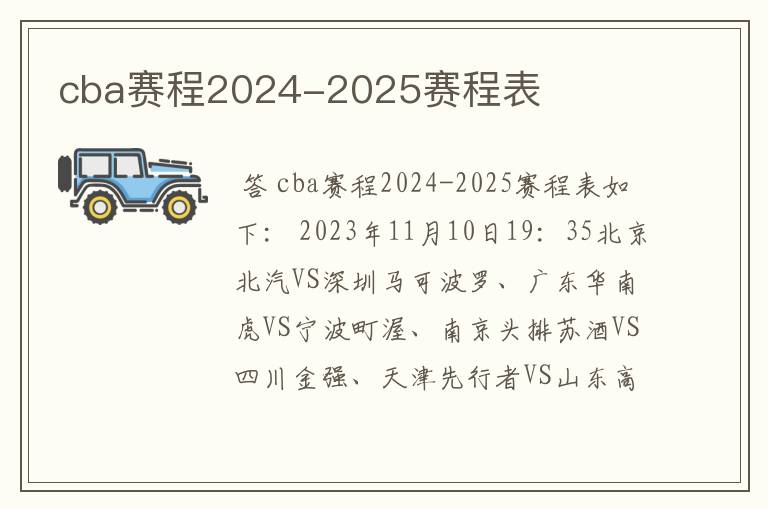 cba赛程2024-2025赛程表

答 cba赛程2024-2025赛程表如下： 2023年11月10日19：35北京北汽VS深圳马可波罗、广东华南虎VS宁波町渥、南京头排苏酒VS四川金强、天津先行者VS山东高